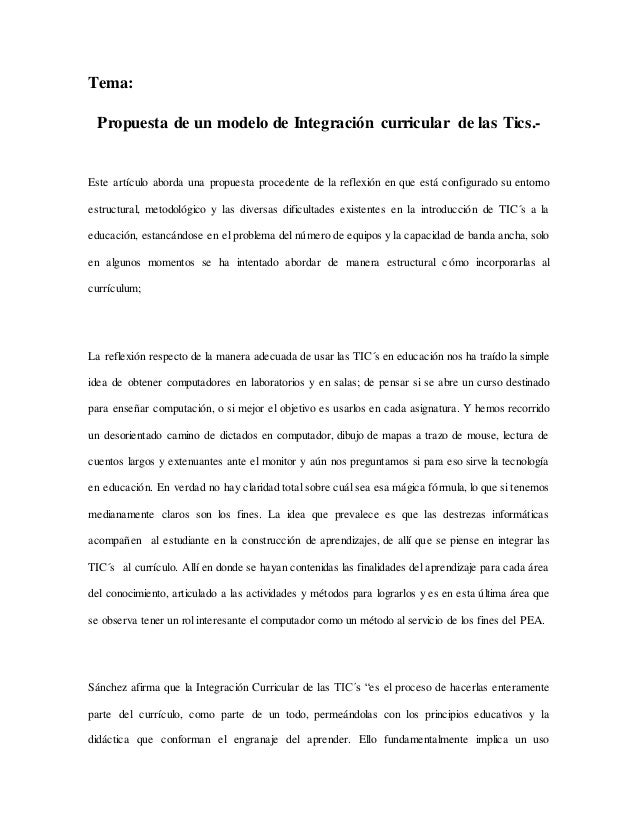 Tema:

Propuesta de un modelo de Integración curricular de las Tics.-

Este artículo aborda una propuesta procedente de la reflexión en que está configurado su entorno estructural, metodológico y las diversas dificultades existentes en la introducción de TIC´s a la educación, estancándose en el problema del número de equipos y la capacidad de banda ancha, solo en algunos momentos se ha intentado abordar de manera estructural cómo incorporarlas al currículum;

La reflexión respecto de la manera adecuada de usar las TIC´s en educación nos ha traído la simple idea de obtener computadores en laboratorios y en salas; de pensar si se abre un curso destinado para enseñar computación, o si mejor el objetivo es usarlos en cada asignatura. Y hemos recorrido un desorientado camino de dictados en computador, dibujo de mapas a trazo de mouse, lectura de cuentos largos y extenuantes ante el monitor y aún nos preguntamos si para eso sirve la tecnología en educación. En verdad no hay claridad total sobre cuál sea esa mágica fórmula, lo que si tenemos medianamente claros son los fines. La idea que prevalece es que las destrezas informáticas acompañen al estudiante en la construcción de aprendizajes, de allí que se piense en integrar las TIC´s al currículo. Allí en donde se hayan contenidas las finalidades del aprendizaje para cada área del conocimiento, articulado a las actividades y métodos para lograrlos y es en esta última área que se observa tener un rol interesante el computador como un método al servicio de los fines del PEA.

Sánchez afirma que la Integración Curricular de las TIC´s "es el proceso de hacerlas enteramente parte del currículo, como parte de un todo, permeándolas con los principios educativos y la didáctica que conforman el engranaje del aprender. Ello fundamentalmente implica un uso